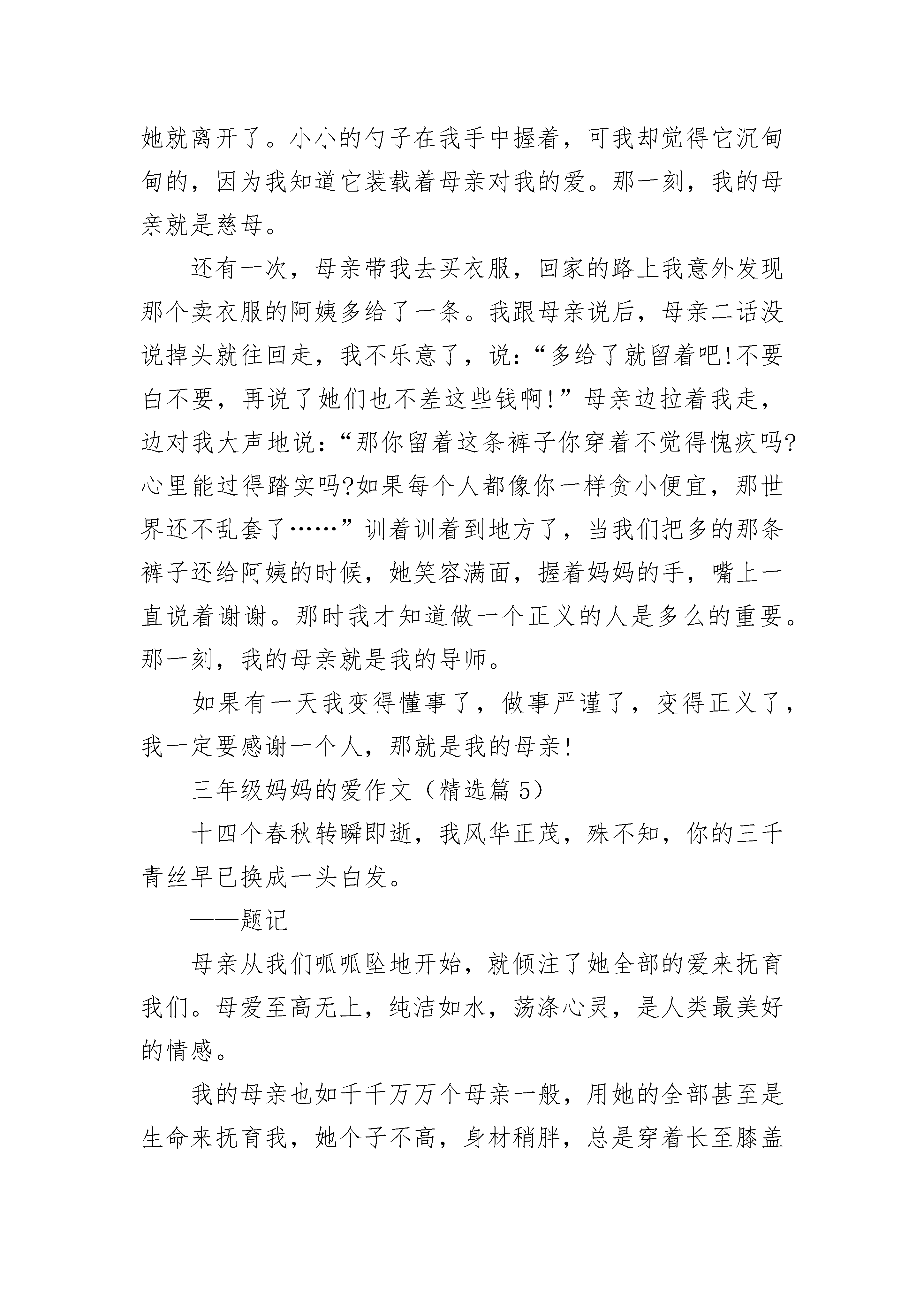 她就离开了。小小的勺子在我手中握着，可我却觉得它沉甸甸的，因为我知道它装载着母亲对我的爱。那一刻，我的母亲就是慈母。

还有一次，母亲带我去买衣服，回家的路上我意外发现那个卖衣服的阿姨多给了一条。我跟母亲说后，母亲二话没说掉头就往回走，我不乐意了，说：“多给了就留着吧!不要白不要，再说了她们也不差这些钱啊!”母亲边拉着我走，边对我大声地说：“那你留着这条裤子你穿着不觉得愧疚吗?心里能过得踏实吗?如果每个人都像你一样贪小便宜，那世界还不乱套了……”训着训着到地方了，当我们把多的那条裤子还给阿姨的时候，她笑容满面，握着妈妈的手，嘴上一直说着谢谢。那时我才知道做一个正义的人是多么的重要。那一刻，我的母亲就是我的导师。

如果有一天我变得懂事了，做事严谨了，变得正义了，我一定要感谢一个人，那就是我的母亲!

三年级妈妈的爱作文（精选篇 5）

十四个春秋转瞬即逝，我风华正茂，殊不知，你的三千青丝早已换成一头白发。

——题记

母亲从我们呱呱坠地开始，就倾注了她全部的爱来抚育我们。母爱至高无上，纯洁如水，荡涤心灵，是人类最美好的情感。

我的母亲也如千千万万个母亲一般，用她的全部甚至是生命来抚育我，她个子不高，身材稍胖，总是穿着长至膝盖